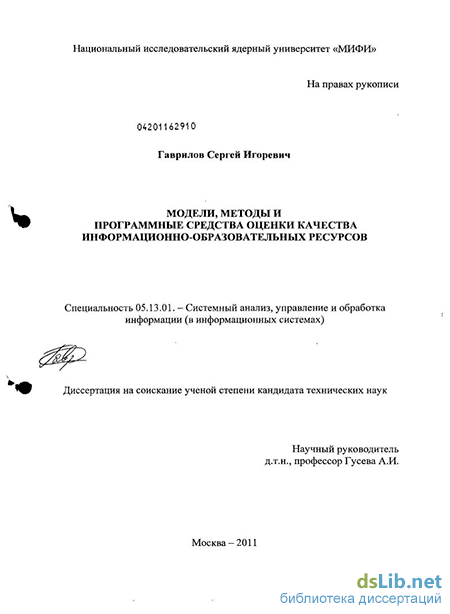 Национальный исследовательский ядерный университет «МИФИ»

На правах рукописи

04201162910

Гаврилов Сергей Игоревич

МОДЕЛИ, МЕТОДЫ И ПРОГРАММНЫЕ СРЕДСТВА ОЦЕНКИ КАЧЕСТВА ИНФОРМАЦИОННО-ОБРАЗОВАТЕЛЬНЫХ РЕСУРСОВ

Специальность 05.13.01. – Системный анализ, управление и обработка информации (в информационных системах)

Диссертация на соискание ученой степени кандидата технических наук

Научный руководитель
д.т.н., профессор Гусева А.И.

Москва – 2011

dsLib.net
библиотека диссертаций